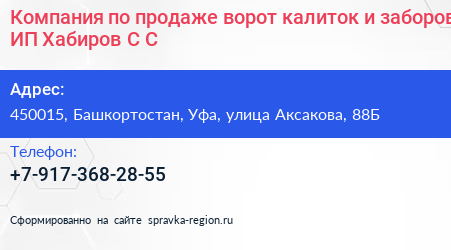 Компания по продаже ворот калиток и заборов
ИП Хабиров С С

Адрес:
450015, Башкортостан, Уфа, улица Аксакова, 88Б

Телефон:
+7-917-368-28-55

Сформированно на сайте spravka-region.ru